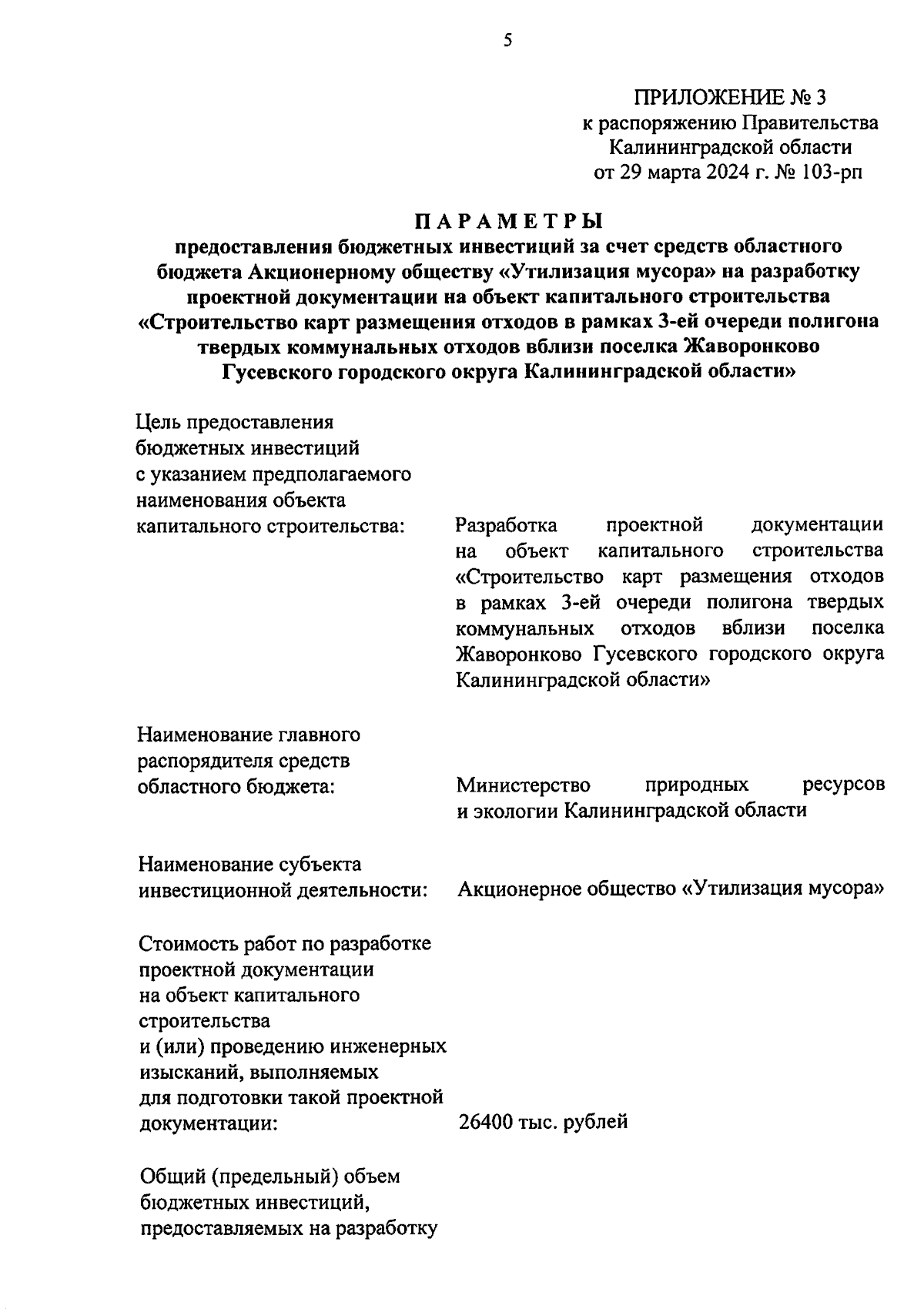 5

ПРИЛОЖЕНИЕ № 3
к распоряжению Правительства
Калининградской области
от 29 марта 2024 г. № 103-рп

ПАРАМЕТРЫ
предоставления бюджетных инвестиций за счет средств областного бюджета Акционерному обществу «Утилизация мусора» на разработку проектной документации на объект капитального строительства «Строительство карт размещения отходов в рамках 3-ей очереди полигона твердых коммунальных отходов вблизи поселка Жаворонково Гусевского городского округа Калининградской области»

Цель предоставления бюджетных инвестиций с указанием предполагаемого наименования объекта капитального строительства:

Разработка проектной документации на объект капитального строительства «Строительство карт размещения отходов в рамках 3-ей очереди полигона твердых коммунальных отходов вблизи поселка Жаворонково Гусевского городского округа Калининградской области»

Наименование главного распорядителя средств областного бюджета:

Министерство природных ресурсов и экологии Калининградской области

Наименование субъекта инвестиционной деятельности:

Акционерное общество «Утилизация мусора»

Стоимость работ по разработке проектной документации на объект капитального строительства и (или) проведению инженерных изысканий, выполняемых для подготовки такой проектной документации:

26400 тыс. рублей

Общий (предельный) объем бюджетных инвестиций, предоставляемых на разработку